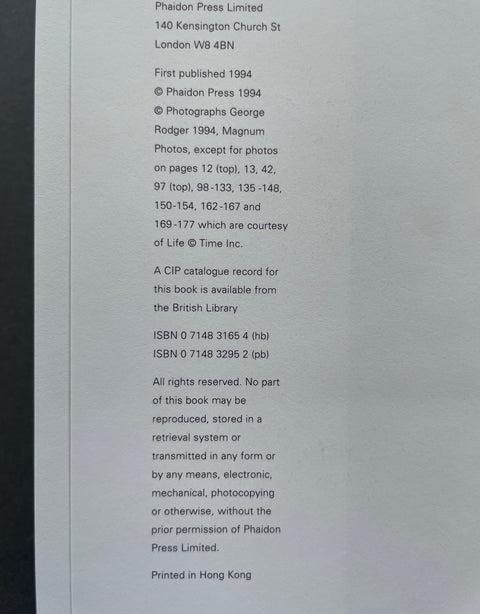 Phaidon Press Limited
140 Kensington Church St
London W8 4BN

First published 1994
© Phaidon Press 1994
© Photographs George Rodger 1994, Magnum Photos, except for photos on pages 12 (top), 13, 42, 97 (top), 98-133, 135-148, 150-154, 162-167 and 169-177 which are courtesy of Life © Time Inc.

A CIP catalogue record for this book is available from the British Library

ISBN 0 7148 3165 4 (hb)
ISBN 0 7148 3295 2 (pb)

All rights reserved. No part of this book may be reproduced, stored in a retrieval system or transmitted in any form or by any means, electronic, mechanical, photocopying or otherwise, without the prior permission of Phaidon Press Limited.

Printed in Hong Kong